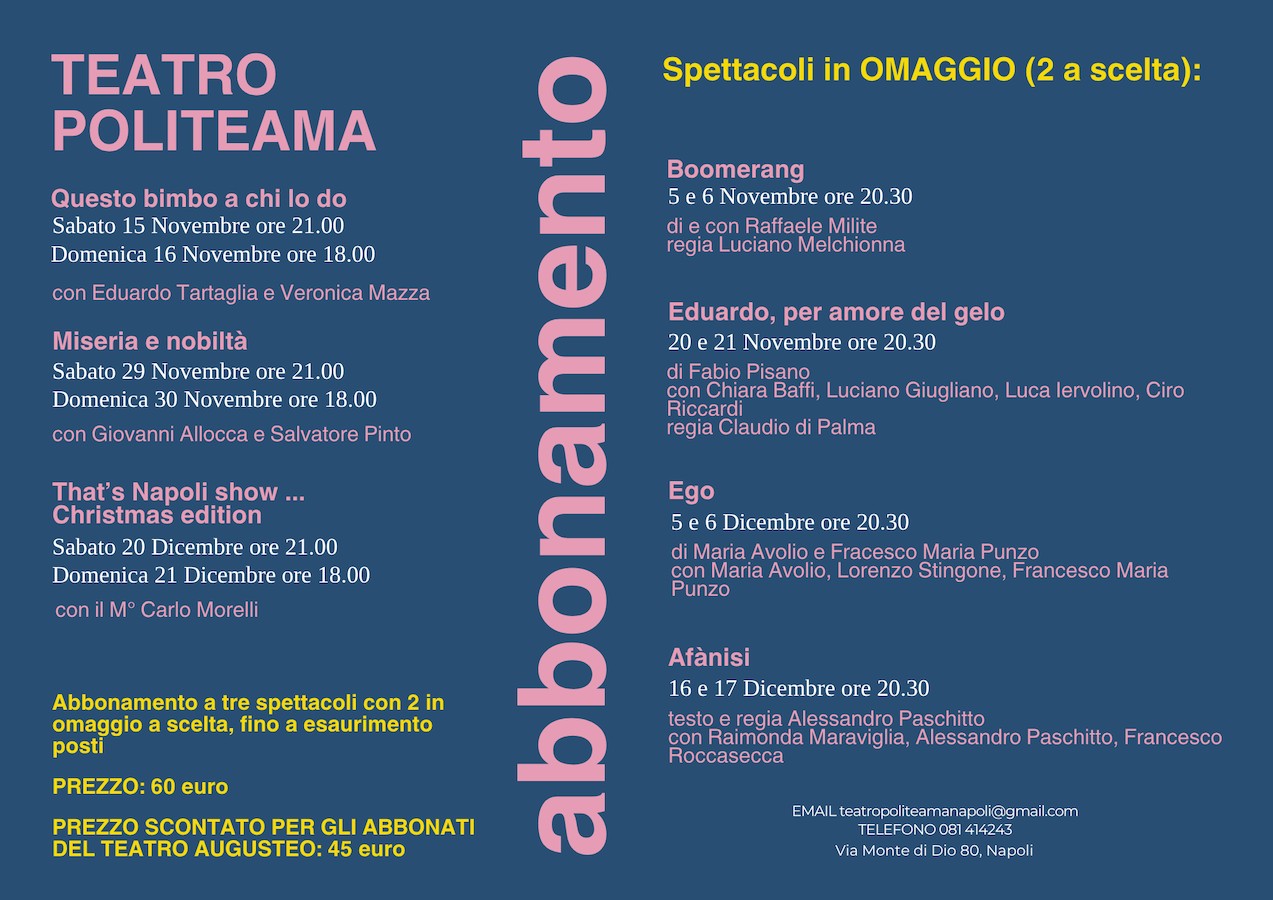 TEATRO POLITEAMA

Questo bimbo a chi lo do
Sabato 15 Novembre ore 21.00
Domenica 16 Novembre ore 18.00

con Eduardo Tartaglia e Veronica Mazza

Miseria e nobiltà
Sabato 29 Novembre ore 21.00
Domenica 30 Novembre ore 18.00

con Giovanni Allocca e Salvatore Pinto

That's Napoli show ... Christmas edition
Sabato 20 Dicembre ore 21.00
Domenica 21 Dicembre ore 18.00

con il M° Carlo Morelli

Abbonamento a tre spettacoli con 2 in omaggio a scelta, fino a esaurimento posti

PREZZO: 60 euro

PREZZO SCONTATO PER GLI ABBONATI DEL TEATRO AUGUSTEO: 45 euro

abbonamento

Spettacoli in OMAGGIO (2 a scelta):

Boomerang
5 e 6 Novembre ore 20.30
di e con Raffaele Milite
regia Luciano Melchionna

Eduardo, per amore del gelo
20 e 21 Novembre ore 20.30
di Fabio Pisano
con Chiara Baffi, Luciano Giugliano, Luca Iervolino, Ciro Riccardi
regia Claudio di Palma

Ego
5 e 6 Dicembre ore 20.30
di Maria Avolio e Fracesco Maria Punzo
con Maria Avolio, Lorenzo Stingone, Francesco Maria Punzo

Afànisi
16 e 17 Dicembre ore 20.30
testo e regia Alessandro Paschitto
con Raimonda Maraviglia, Alessandro Paschitto, Francesco Roccasecca

EMAIL teatropoliteamanapoli@gmail.com
TELEFONO 081 414243
Via Monte di Dio 80, Napoli